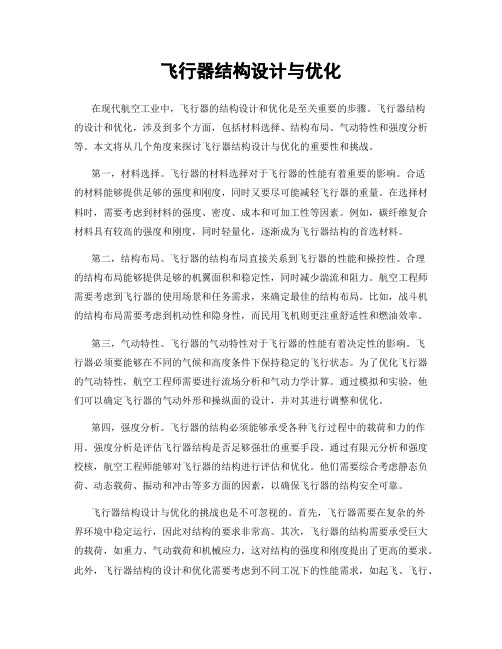 飞行器结构设计与优化

在现代航空工业中，飞行器的结构设计和优化是至关重要的步骤。飞行器结构的设计和优化，涉及到多个方面，包括材料选择、结构布局、气动特性和强度分析等。本文将从几个角度来探讨飞行器结构设计与优化的重要性和挑战。

第一，材料选择。飞行器的材料选择对于飞行器的性能有着重要的影响。合适的材料能够提供足够的强度和刚度，同时又要尽可能减轻飞行器的重量。在选择材料时，需要考虑到材料的强度、密度、成本和可加工性等因素。例如，碳纤维复合材料具有较高的强度和刚度，同时轻量化，逐渐成为飞行器结构的首选材料。

第二，结构布局。飞行器的结构布局直接关系到飞行器的性能和操控性。合理的结构布局能够提供足够的机翼面积和稳定性，同时减少湍流和阻力。航空工程师需要考虑到飞行器的使用场景和任务需求，来确定最佳的结构布局。比如，战斗机的结构布局需要考虑到机动性和隐身性，而民用飞机则更注重舒适性和燃油效率。

第三，气动特性。飞行器的气动特性对于飞行器的性能有着决定性的影响。飞行器必须要能够在不同的气候和高度条件下保持稳定的飞行状态。为了优化飞行器的气动特性，航空工程师需要进行流场分析和气动力学计算。通过模拟和实验，他们可以确定飞行器的气动外形和操纵面的设计，并对其进行调整和优化。

第四，强度分析。飞行器的结构必须能够承受各种飞行过程中的载荷和力的作用。强度分析是评估飞行器结构是否足够强壮的重要手段。通过有限元分析和强度校核，航空工程师能够对飞行器的结构进行评估和优化。他们需要综合考虑静态负荷、动态载荷、振动和冲击等多方面的因素，以确保飞行器的结构安全可靠。

飞行器结构设计与优化的挑战也是不可忽视的。首先，飞行器需要在复杂的外界环境中稳定运行，因此对结构的要求非常高。其次，飞行器的结构需要承受巨大的载荷，如重力、气动载荷和机械应力，这对结构的强度和刚度提出了更高的要求。此外，飞行器结构的设计和优化需要考虑到不同工况下的性能需求，如起飞、飞行、